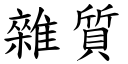 雜質